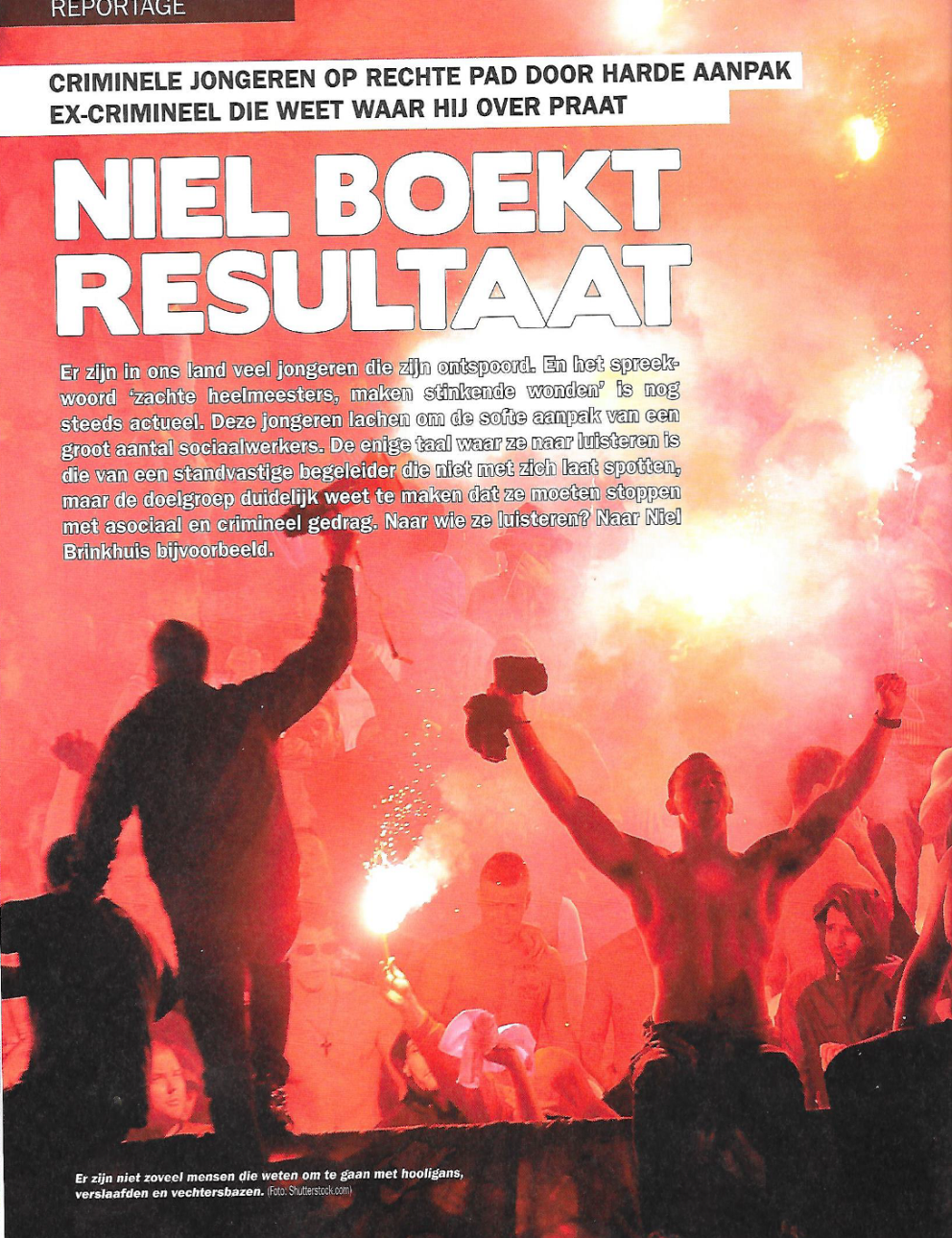 REPORTAGE

CRIMINELE JONGEREN OP RECHTE PAD DOOR HARDE AANPAK
EX-CRIMINEEL DIE WEET WAAR HIJ OVER PRAAT

NIEL BOEKT RESULTAAT

Er zijn in ons land veel jongeren die zijn ontspoord. En het spreekwoord 'zachte heelmeesters, maken stinkende wonden' is nog steeds actueel. Deze jongeren lachen om de softe aanpak van een groot aantal sociaalwerkers. De enige taal waar ze naar luisteren is die van een standvastige begeleider die niet met zich laat spotten, maar de doelgroep duidelijk weet te maken dat ze moeten stoppen met asociaal en crimineel gedrag. Naar wie ze luisteren? Naar Niel Brinkhuis bijvoorbeeld.

Er zijn niet zoveel mensen die weten om te gaan met hooligans, verslaafden en vechtersbazen. (Foto: Shutterstock.com)